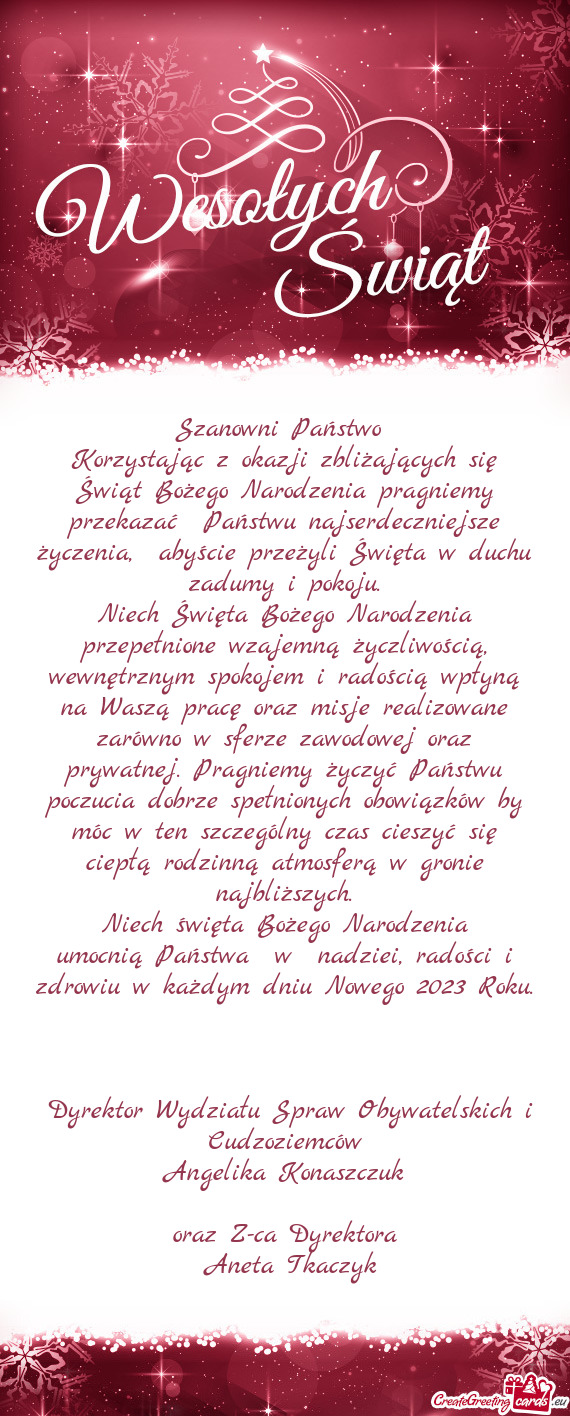 Wesołych Świąt

Szanowni Państwo
Korzystając z okazji zbliżających się Świąt Bożego Narodzenia pragniemy przekazać Państwu najserdeczniejsze życzenia, abyście przeżyli Święta w duchu zadumy i pokoju.
Niech Święta Bożego Narodzenia przepełnione wzajemną życzliwością, wewnętrznym spokojem i radością wpłyną na Waszą pracę oraz misje realizowane zarówno w sferze zawodowej oraz prywatnej. Pragniemy życzyć Państwu poczucia dobrze spełnionych obowiązków by móc w ten szczególny czas cieszyć się ciepłą rodzinną atmosferą w gronie najbliższych.
Niech święta Bożego Narodzenia umocnią Państwa w nadziei, radości i zdrowiu w każdym dniu Nowego 2023 Roku.

Dyrektor Wydziału Spraw Obywatelskich i Cudzoziemców
Angelika Konaszczuk

oraz Z-ca Dyrektora
Aneta Tkaczyk

CreateGreetingcards.eu